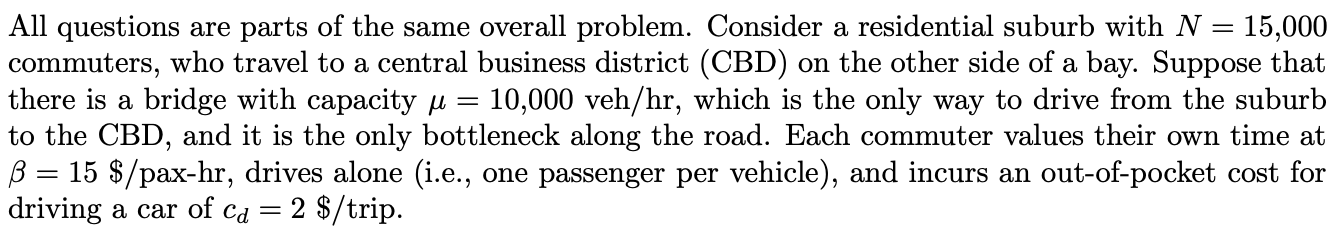 All questions are parts of the same overall problem. Consider a residential suburb with $N = 15{,}000$ commuters, who travel to a central business district (CBD) on the other side of a bay. Suppose that there is a bridge with capacity $\mu = 10{,}000$ veh/hr, which is the only way to drive from the suburb to the CBD, and it is the only bottleneck along the road. Each commuter values their own time at $\beta = 15$ \$/pax-hr, drives alone (i.e., one passenger per vehicle), and incurs an out-of-pocket cost for driving a car of $c_d = 2$ \$/trip.